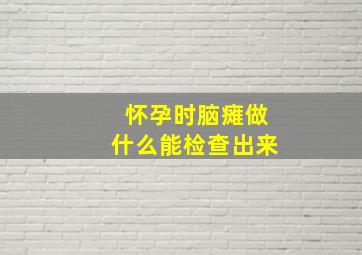 怀孕时脑瘫做什么能检查出来